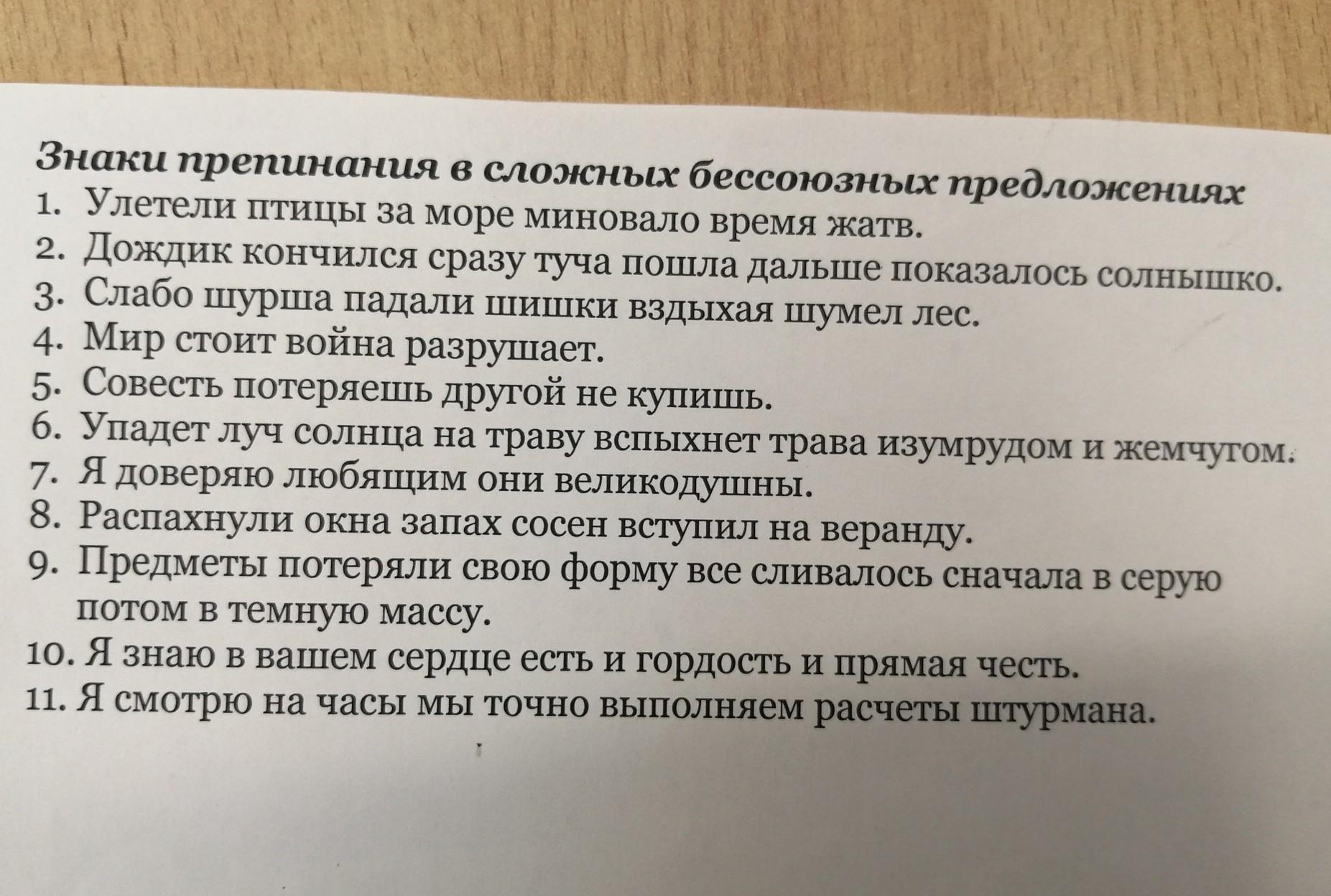 Знаки препинания в сложных бессоюзных предложениях

1. Улетели птицы за море миновало время жатв.
2. Дождик кончился сразу туча пошла дальше показалось солнышко.
3. Слабо шурша падали шишки вздыхая шумел лес.
4. Мир стоит война разрушает.
5. Совесть потеряешь другой не купишь.
6. Упадет луч солнца на траву вспыхнет трава изумрудом и жемчугом.
7. Я доверяю любящим они великодушны.
8. Распахнули окна запах сосен вступил на веранду.
9. Предметы потеряли свою форму все сливалось сначала в серую потом в темную массу.
10. Я знаю в вашем сердце есть и гордость и прямая честь.
11. Я смотрю на часы мы точно выполняем расчеты штурмана.